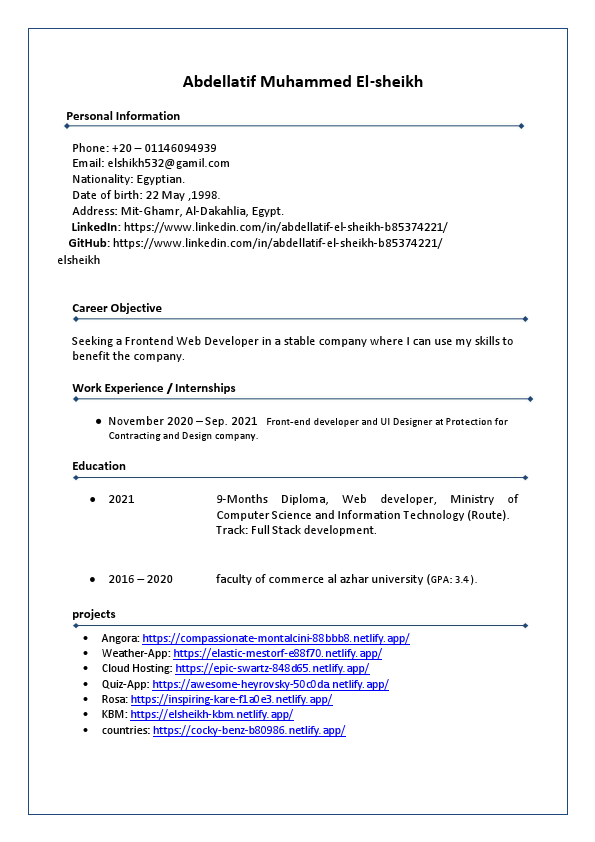 Abdellatif Muhammed El-sheikh

Personal Information

Phone: +20 – 01146094939
Email: elshikh532@gamil.com
Nationality: Egyptian.
Date of birth: 22 May ,1998.
Address: Mit-Ghamr, Al-Dakahlia, Egypt.
LinkedIn: https://www.linkedin.com/in/abdellatif-el-sheikh-b85374221/
GitHub: https://www.linkedin.com/in/abdellatif-el-sheikh-b85374221/ elsheikh

Career Objective

Seeking a Frontend Web Developer in a stable company where I can use my skills to benefit the company.

Work Experience / Internships

• November 2020 – Sep. 2021 Front-end developer and UI Designer at Protection for Contracting and Design company.

Education

• 2021 9-Months Diploma, Web developer, Ministry of Computer Science and Information Technology (Route). Track: Full Stack development.

• 2016 – 2020 faculty of commerce al azhar university (GPA: 3.4).

projects

• Angora: https://compassionate-montalcini-88bbb8.netlify.app/
• Weather-App: https://elastic-mestorf-e88f70.netlify.app/
• Cloud Hosting: https://epic-swartz-848d65.netlify.app/
• Quiz-App: https://awesome-heyrovsky-50c0da.netlify.app/
• Rosa: https://inspiring-kare-f1a0e3.netlify.app/
• KBM: https://elsheikh-kbm.netlify.app/
• countries: https://cocky-benz-b80986.netlify.app/